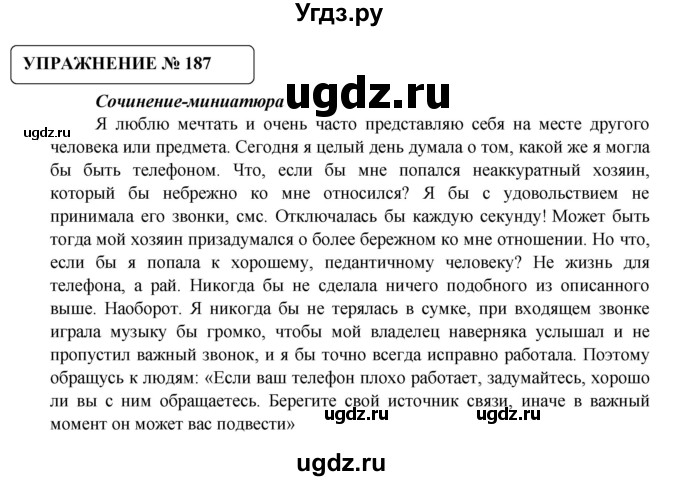 Угдз.ру

УПРАЖНЕНИЕ № 187

Сочинение-миниатюра ugdz.ru

ugdz.ru

Я люблю мечтать и очень часто представляю себя на месте другого человека или предмета. Сегодня я целый день думала о том, какой же я могла бы быть телефоном. Что, если бы мне попался неаккуратный хозяин, который бы небрежно ко мне относился? Я бы с удовольствием не принимала его звонки, смс. Отключалась бы каждую секунду! Может быть тогда мой хозяин призадумался о более бережном ко мне отношении. Но что, если бы я попала к хорошему, педантичному человеку? Не жизнь для телефона, а рай. Никогда бы не сделала ничего подобного из описанного выше. Наоборот. Я никогда бы не терялась в сумке, при входящем звонке играла музыку бы громко, чтобы мой владелец наверняка услышал и не пропустил важный звонок, и я бы точно всегда исправно работала. Поэтому обращусь к людям: «Если ваш телефон плохо работает, задумайтесь, хорошо ли вы с ним обращаетесь. Берегите свой источник связи, иначе в важный момент он может вас подвести»

ugdz.ru ugdz.ru

ugdz.ru